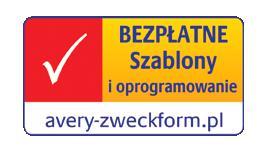 BEZPŁATNE
Szablony
i oprogramowanie

avery-zweckform.pl